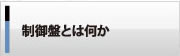 制御盤とは何か